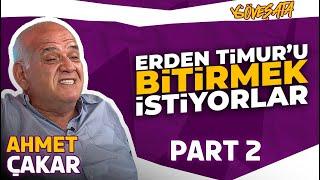 GÖVESATA

ERDEN TİMUR'U BİTİRMEK İSTİYORLAR

AHMET ÇAKAR

PART 2